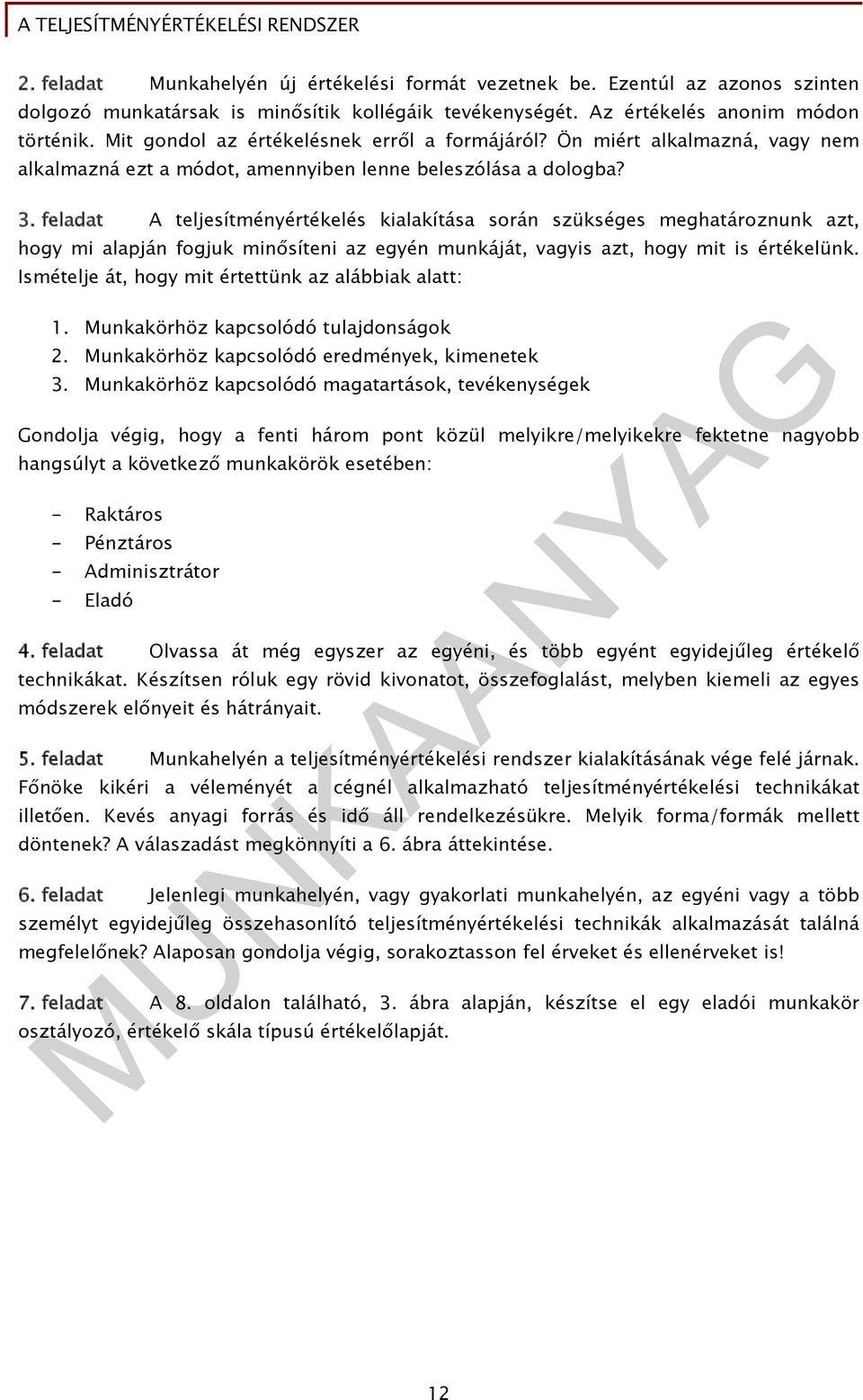 A TELJESÍTMÉNYÉRTÉKELÉSI RENDSZER

2. feladat Munkahelyén új értékelési formát vezetnek be. Ezentúl az azonos szinten dolgozó munkatársak is minősítik kollégáik tevékenységét. Az értékelés anonim módon történik. Mit gondol az értékelésnek erről a formájáról? Ön miért alkalmazná, vagy nem alkalmazná ezt a módot, amennyiben lenne beleszólása a dologba?

3. feladat A teljesítményértékelés kialakítása során szükséges meghatároznunk azt, hogy mi alapján fogjuk minősíteni az egyén munkáját, vagyis azt, hogy mit is értékelünk. Ismételje át, hogy mit értettünk az alábbiak alatt:

1. Munkakörhöz kapcsolódó tulajdonságok
2. Munkakörhöz kapcsolódó eredmények, kimenetek
3. Munkakörhöz kapcsolódó magatartások, tevékenységek

Gondolja végig, hogy a fenti három pont közül melyikre/melyikekre fektetne nagyobb hangsúlyt a következő munkakörök esetében:

- Raktáros
- Pénztáros
- Adminisztrátor
- Eladó

4. feladat Olvassa át még egyszer az egyéni, és több egyént egyidejűleg értékelő technikákat. Készítsen róluk egy rövid kivonatot, összefoglalást, melyben kiemeli az egyes módszerek előnyeit és hátrányait.

5. feladat Munkahelyén a teljesítményértékelési rendszer kialakításának vége felé járnak. Főnöke kikéri a véleményét a cégnél alkalmazható teljesítményértékelési technikákat illetően. Kevés anyagi forrás és idő áll rendelkezésükre. Melyik forma/formák mellett döntenek? A válaszadást megkönnyíti a 6. ábra áttekintése.

6. feladat Jelenlegi munkahelyén, vagy gyakorlati munkahelyén, az egyéni vagy a több személyt egyidejűleg összehasonlító teljesítményértékelési technikák alkalmazását találná megfelelőnek? Alaposan gondolja végig, sorakoztasson fel érveket és ellenérveket is!

7. feladat A 8. oldalon található, 3. ábra alapján, készítse el egy eladói munkakör osztályozó, értékelő skála típusú értékelőlapját.

MUNKAANYAG

12